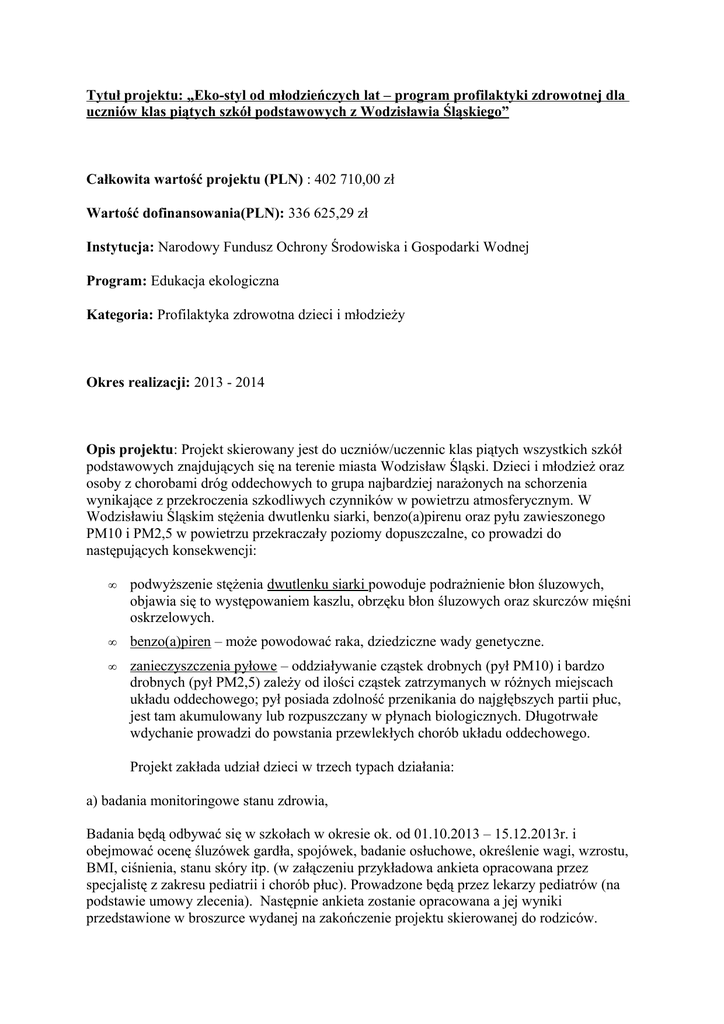 Tytuł projektu: „Eko-styl od młodzieńczych lat – program profilaktyki zdrowotnej dla uczniów klas piątych szkół podstawowych z Wodzisławia Śląskiego”

Całkowita wartość projektu (PLN) : 402 710,00 zł

Wartość dofinansowania(PLN): 336 625,29 zł

Instytucja: Narodowy Fundusz Ochrony Środowiska i Gospodarki Wodnej

Program: Edukacja ekologiczna

Kategoria: Profilaktyka zdrowotna dzieci i młodzieży

Okres realizacji: 2013 - 2014

Opis projektu: Projekt skierowany jest do uczniów/uczennic klas piątych wszystkich szkół podstawowych znajdujących się na terenie miasta Wodzisław Śląski. Dzieci i młodzież oraz osoby z chorobami dróg oddechowych to grupa najbardziej narażonych na schorzenia wynikające z przekroczenia szkodliwych czynników w powietrzu atmosferycznym. W Wodzisławiu Śląskim stężenia dwutlenku siarki, benzo(a)pirenu oraz pyłu zawieszonego PM10 i PM2,5 w powietrzu przekraczały poziomy dopuszczalne, co prowadzi do następujących konsekwencji:

∞ podwyższenie stężenia dwutlenku siarki powoduje podrażnienie błon śluzowych, objawia się to występowaniem kaszlu, obrzęku błon śluzowych oraz skurczów mięśni oskrzelowych.

∞ benzo(a)piren – może powodować raka, dziedziczne wady genetyczne.

∞ zanieczyszczenia pyłowe – oddziaływanie cząstek drobnych (pył PM10) i bardzo drobnych (pył PM2,5) zależy od ilości cząstek zatrzymanych w różnych miejscach układu oddechowego; pył posiada zdolność przenikania do najgłębszych partii płuc, jest tam akumulowany lub rozpuszczany w płynach biologicznych. Długotrwałe wdychanie prowadzi do powstania przewlekłych chorób układu oddechowego.

Projekt zakłada udział dzieci w trzech typach działania:

a) badania monitoringowe stanu zdrowia,

Badania będą odbywać się w szkołach w okresie ok. od 01.10.2013 – 15.12.2013r. i obejmować ocenę śluzówek gardła, spojówek, badanie osłuchowe, określenie wagi, wzrostu, BMI, ciśnienia, stanu skóry itp. (w załączeniu przykładowa ankieta opracowana przez specjalistę z zakresu pediatrii i chorób płuc). Prowadzone będą przez lekarzy pediatrów (na podstawie umowy zlecenia). Następnie ankieta zostanie opracowana a jej wyniki przedstawione w broszurce wydanej na zakończenie projektu skierowanej do rodziców.